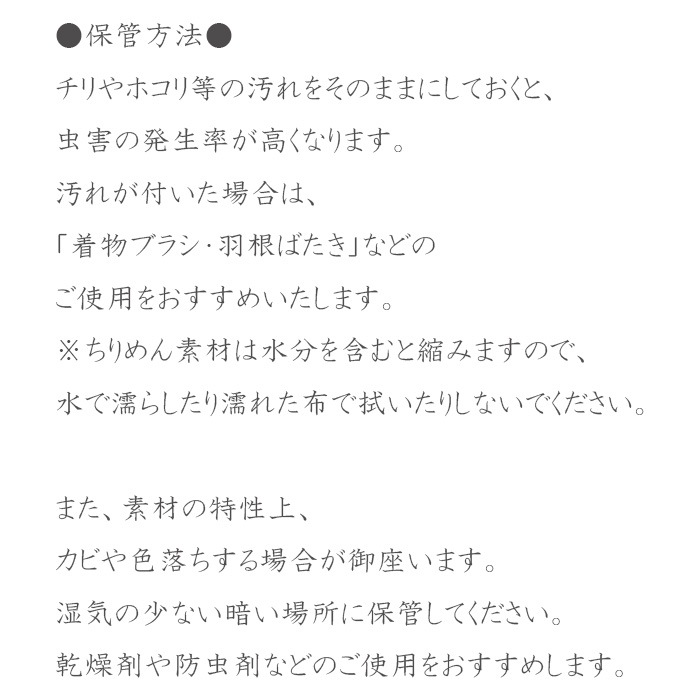 ●保管方法●

チリやホコリ等の汚れをそのままにしておくと、
虫害の発生率が高くなります。
汚れが付いた場合は、
「着物ブラシ・羽根ばたき」などの
ご使用をおすすめいたします。
※ちりめん素材は水分を含むと縮みますので、
水で濡らしたり濡れた布で拭いたりしないでください。

また、素材の特性上、
カビや色落ちする場合が御座います。
湿気の少ない暗い場所に保管してください。
乾燥剤や防虫剤などのご使用をおすすめします。